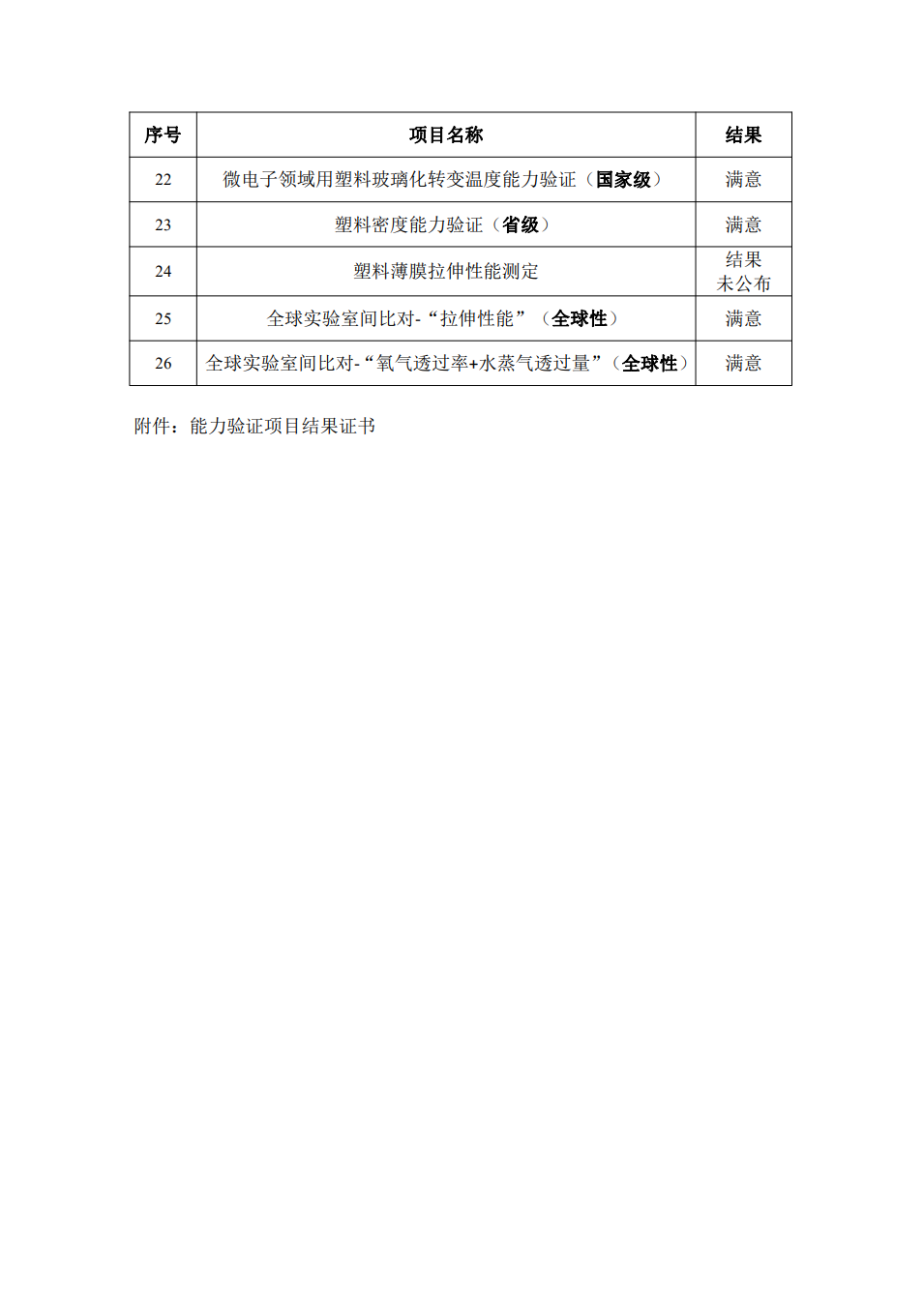 | 序号 | 项目名称 | 结果 |
|---|---|---|
| 22 | 微电子领域用塑料玻璃化转变温度能力验证（国家级） | 满意 |
| 23 | 塑料密度能力验证（省级） | 满意 |
| 24 | 塑料薄膜拉伸性能测定 | 结果未公布 |
| 25 | 全球实验室间比对-“拉伸性能”（全球性） | 满意 |
| 26 | 全球实验室间比对-“氧气透过率+水蒸气透过量”（全球性） | 满意 |

附件：能力验证项目结果证书